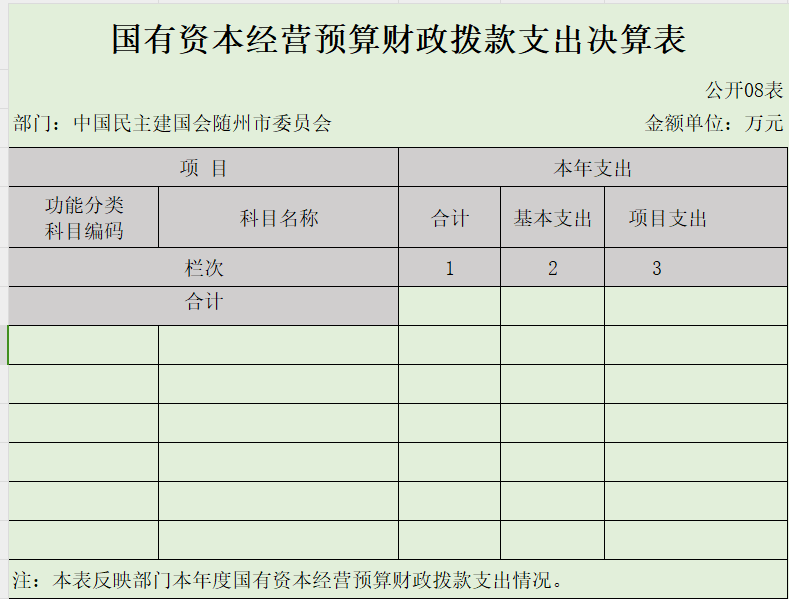 国有资本经营预算财政拨款支出决算表

公开08表

部门：中国民主建国会随州市委员会

金额单位：万元

| 项 目 | | 本年支出 | | |
|---|---|---|---|---|
| 功能分类科目编码 | 科目名称 | 合计 | 基本支出 | 项目支出 |
| 栏次 | | 1 | 2 | 3 |
| 合计 | | | | |
| | | | | |
| | | | | |
| | | | | |
| | | | | |
| | | | | |
| | | | | |

注：本表反映部门本年度国有资本经营预算财政拨款支出情况。